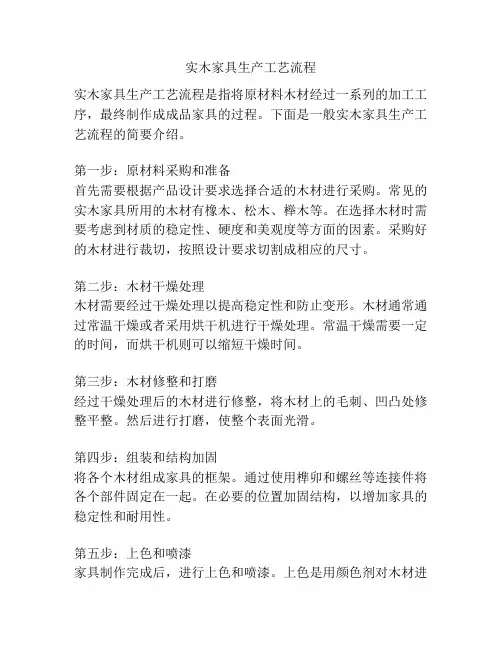 实木家具生产工艺流程

实木家具生产工艺流程是指将原材料木材经过一系列的加工工序，最终制作成成品家具的过程。下面是一般实木家具生产工艺流程的简要介绍。

第一步：原材料采购和准备
首先需要根据产品设计要求选择合适的木材进行采购。常见的实木家具所用的木材有橡木、松木、榉木等。在选择木材时需要考虑到材质的稳定性、硬度和美观度等方面的因素。采购好的木材进行裁切，按照设计要求切割成相应的尺寸。

第二步：木材干燥处理
木材需要经过干燥处理以提高稳定性和防止变形。木材通常通过常温干燥或者采用烘干机进行干燥处理。常温干燥需要一定的时间，而烘干机则可以缩短干燥时间。

第三步：木材修整和打磨
经过干燥处理后的木材进行修整，将木材上的毛刺、凹凸处修整平整。然后进行打磨，使整个表面光滑。

第四步：组装和结构加固
将各个木材组成家具的框架。通过使用榫卯和螺丝等连接件将各个部件固定在一起。在必要的位置加固结构，以增加家具的稳定性和耐用性。

第五步：上色和喷漆
家具制作完成后，进行上色和喷漆。上色是用颜色剂对木材进